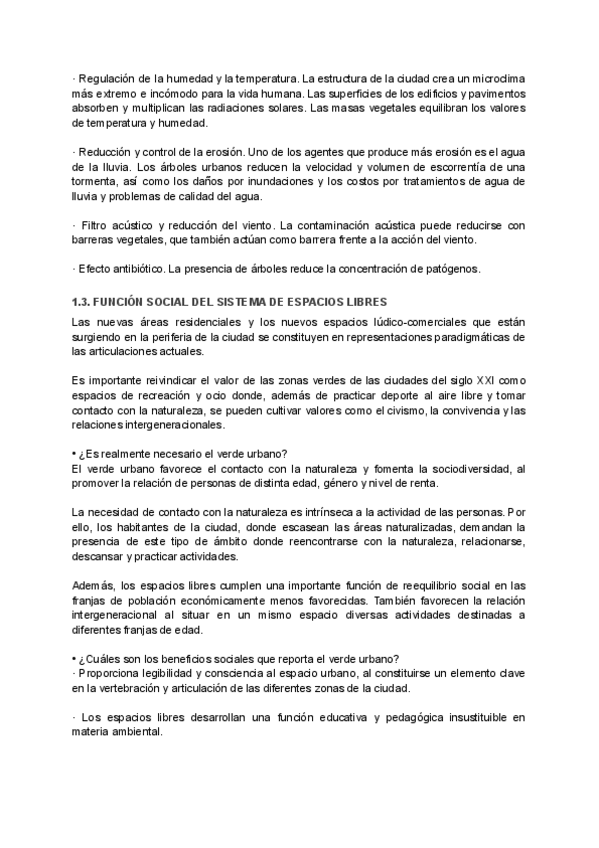 · Regulación de la humedad y la temperatura. La estructura de la ciudad crea un microclima más extremo e incómodo para la vida humana. Las superficies de los edificios y pavimentos absorben y multiplican las radiaciones solares. Las masas vegetales equilibran los valores de temperatura y humedad.

· Reducción y control de la erosión. Uno de los agentes que produce más erosión es el agua de la lluvia. Los árboles urbanos reducen la velocidad y volumen de escorrentía de una tormenta, así como los daños por inundaciones y los costos por tratamientos de agua de lluvia y problemas de calidad del agua.

· Filtro acústico y reducción del viento. La contaminación acústica puede reducirse con barreras vegetales, que también actúan como barrera frente a la acción del viento.

· Efecto antibiótico. La presencia de árboles reduce la concentración de patógenos.

1.3. FUNCIÓN SOCIAL DEL SISTEMA DE ESPACIOS LIBRES

Las nuevas áreas residenciales y los nuevos espacios lúdico-comerciales que están surgiendo en la periferia de la ciudad se constituyen en representaciones paradigmáticas de las articulaciones actuales.

Es importante reivindicar el valor de las zonas verdes de las ciudades del siglo XXI como espacios de recreación y ocio donde, además de practicar deporte al aire libre y tomar contacto con la naturaleza, se pueden cultivar valores como el civismo, la convivencia y las relaciones intergeneracionales.

• ¿Es realmente necesario el verde urbano?
El verde urbano favorece el contacto con la naturaleza y fomenta la sociodiversidad, al promover la relación de personas de distinta edad, género y nivel de renta.

La necesidad de contacto con la naturaleza es intrínseca a la actividad de las personas. Por ello, los habitantes de la ciudad, donde escasean las áreas naturalizadas, demandan la presencia de este tipo de ámbito donde reencontrarse con la naturaleza, relacionarse, descansar y practicar actividades.

Además, los espacios libres cumplen una importante función de reequilibrio social en las franjas de población económicamente menos favorecidas. También favorecen la relación intergeneracional al situar en un mismo espacio diversas actividades destinadas a diferentes franjas de edad.

• ¿Cuáles son los beneficios sociales que reporta el verde urbano?
· Proporciona legibilidad y consciencia al espacio urbano, al constituirse un elemento clave en la vertebración y articulación de las diferentes zonas de la ciudad.

· Los espacios libres desarrollan una función educativa y pedagógica insustituible en materia ambiental.